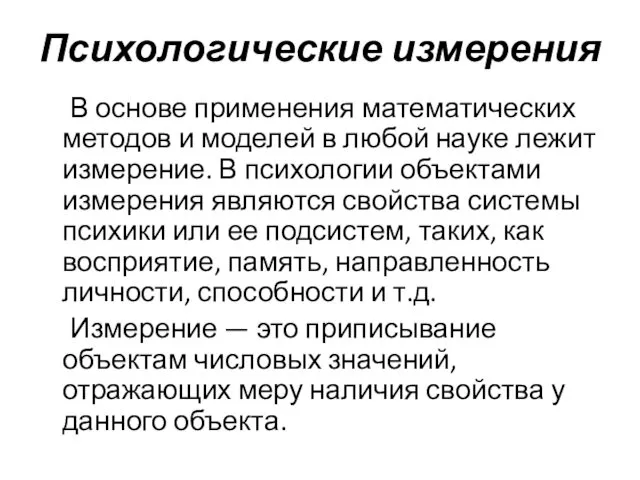 Психологические измерения

В основе применения математических методов и моделей в любой науке лежит измерение. В психологии объектами измерения являются свойства системы психики или ее подсистем, таких, как восприятие, память, направленность личности, способности и т.д.

Измерение — это приписывание объектам числовых значений, отражающих меру наличия свойства у данного объекта.